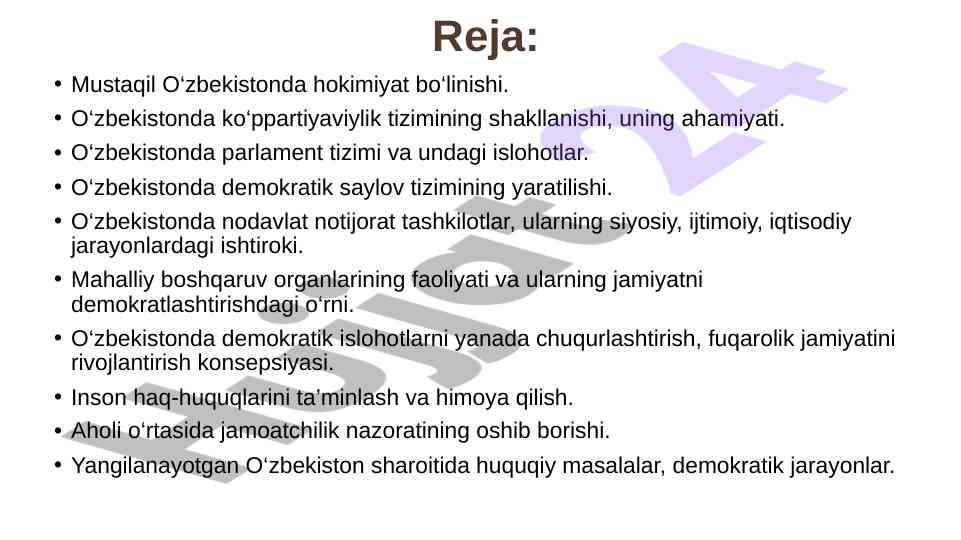 Reja:

• Mustaqil O‘zbekistonda hokimiyat bo‘linishi.
• O‘zbekistonda ko‘ppartiyaviylik tizimining shakllanishi, uning ahamiyati.
• O‘zbekistonda parlament tizimi va undagi islohotlar.
• O‘zbekistonda demokratik saylov tizimining yaratilishi.
• O‘zbekistonda nodavlat notijorat tashkilotlar, ularning siyosiy, ijtimoiy, iqtisodiy jarayonlardagi ishtiroki.
• Mahalliy boshqaruv organlarining faoliyati va ularning jamiyatni demokratlashtirishdagi o‘rni.
• O‘zbekistonda demokratik islohotlarni yanada chuqurlashtirish, fuqarolik jamiyatini rivojlantirish konsepsiyasi.
• Inson haq-huquqlarini ta’minlash va himoya qilish.
• Aholi o‘rtasida jamoatchilik nazoratining oshib borishi.
• Yangilanayotgan O‘zbekiston sharoitida huquqiy masalalar, demokratik jarayonlar.

Hujjat24